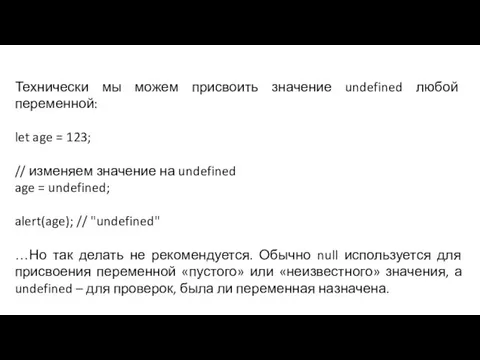 Технически мы можем присвоить значение undefined любой переменной:

let age = 123;

// изменяем значение на undefined
age = undefined;

alert(age); // "undefined"

…Но так делать не рекомендуется. Обычно null используется для присвоения переменной «пустого» или «неизвестного» значения, а undefined – для проверок, была ли переменная назначена.